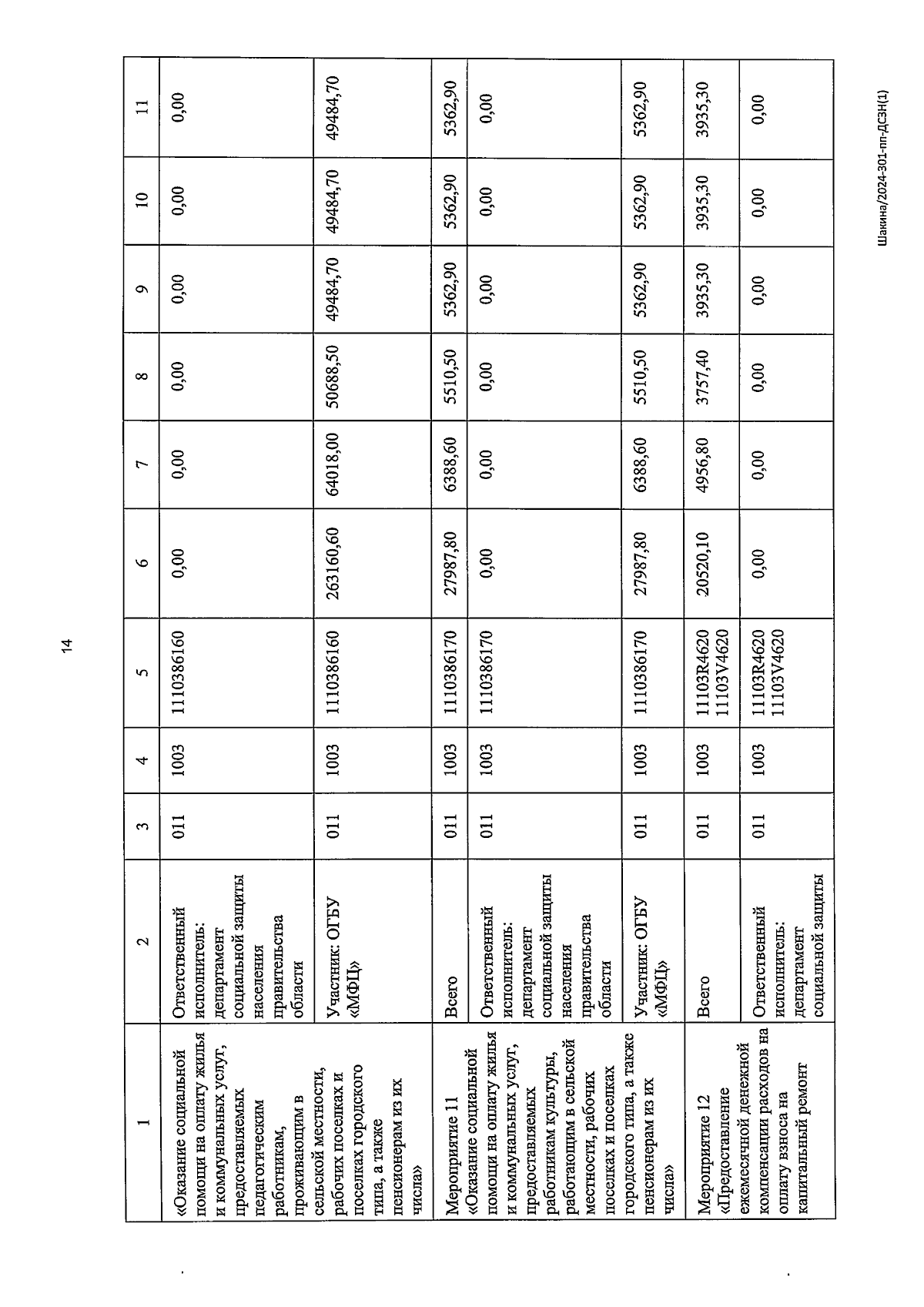 14

| 1 | 2 | 3 | 4 | 5 | 6 | 7 | 8 | 9 | 10 | 11 |
|---|---|---|---|---|---|---|---|---|---|---|
| «Оказание социальной помощи на оплату жилья и коммунальных услуг, предоставляемых педагогическим работникам, проживающим в сельской местности, рабочих поселках и поселках городского типа, а также пенсионерам из их числа» | Ответственный исполнитель: департамент социальной защиты населения правительства области | 011 | 1003 | 1110386160 | 0,00 | 0,00 | 0,00 | 0,00 | 0,00 | 0,00 |
| | Участник: ОГБУ «МФЦ» | 011 | 1003 | 1110386160 | 263160,60 | 64018,00 | 50688,50 | 49484,70 | 49484,70 | 49484,70 |
| Мероприятие 11 «Оказание социальной помощи на оплату жилья и коммунальных услуг, предоставляемых работникам культуры, работающим в сельской местности, рабочих поселках и поселках городского типа, а также пенсионерам из их числа» | Всего | 011 | 1003 | 1110386170 | 27987,80 | 6388,60 | 5510,50 | 5362,90 | 5362,90 | 5362,90 |
| | Ответственный исполнитель: департамент социальной защиты населения правительства области | 011 | 1003 | 1110386170 | 0,00 | 0,00 | 0,00 | 0,00 | 0,00 | 0,00 |
| | Участник: ОГБУ «МФЦ» | 011 | 1003 | 1110386170 | 27987,80 | 6388,60 | 5510,50 | 5362,90 | 5362,90 | 5362,90 |
| Мероприятие 12 «Предоставление ежемесячной денежной компенсации расходов на оплату взноса на капитальный ремонт | Всего | 011 | 1003 | 11103R4620 11103V4620 | 20520,10 | 4956,80 | 3757,40 | 3935,30 | 3935,30 | 3935,30 |
| | Ответственный исполнитель: департамент социальной защиты | 011 | 1003 | 11103R4620 11103V4620 | 0,00 | 0,00 | 0,00 | 0,00 | 0,00 | 0,00 |

Шакина/2024-301-пп-ДСЗН(1)